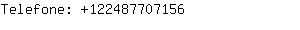 Telefone: +122487707156